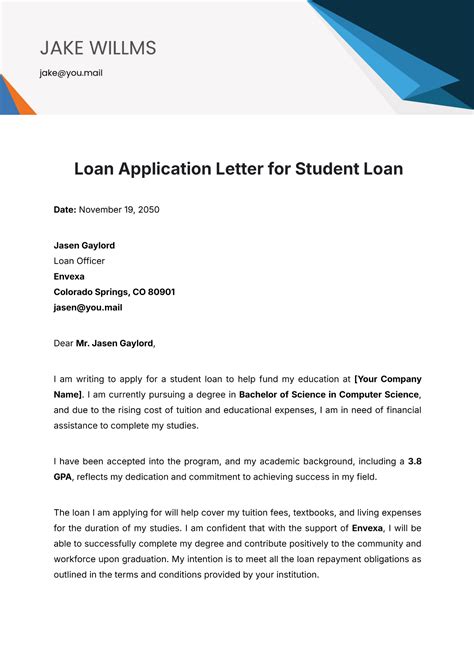 JAKE WILLMS
jake@you.mail

Loan Application Letter for Student Loan

Date: November 19, 2050

Jasen Gaylord
Loan Officer
Envexa
Colorado Springs, CO 80901
jasen@you.mail

Dear Mr. Jasen Gaylord,

I am writing to apply for a student loan to help fund my education at [Your Company Name]. I am currently pursuing a degree in Bachelor of Science in Computer Science, and due to the rising cost of tuition and educational expenses, I am in need of financial assistance to complete my studies.

I have been accepted into the program, and my academic background, including a 3.8 GPA, reflects my dedication and commitment to achieving success in my field.

The loan I am applying for will help cover my tuition fees, textbooks, and living expenses for the duration of my studies. I am confident that with the support of Envexa, I will be able to successfully complete my degree and contribute positively to the community and workforce upon graduation. My intention is to meet all the loan repayment obligations as outlined in the terms and conditions provided by your institution.